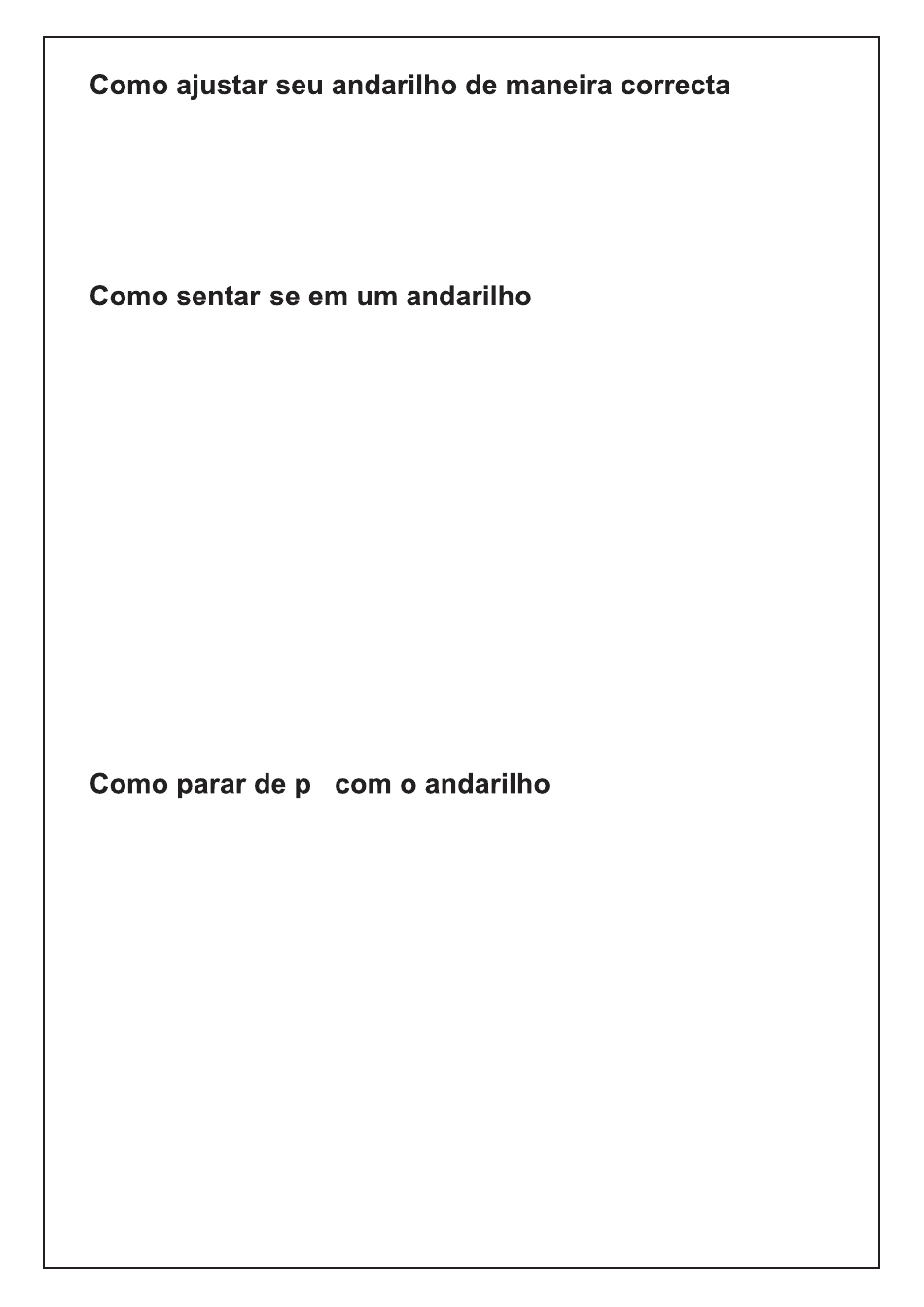 Como ajustar seu andarilho de maneira correcta

Como sentar se em um andarilho

Como parar de p   com o andarilho